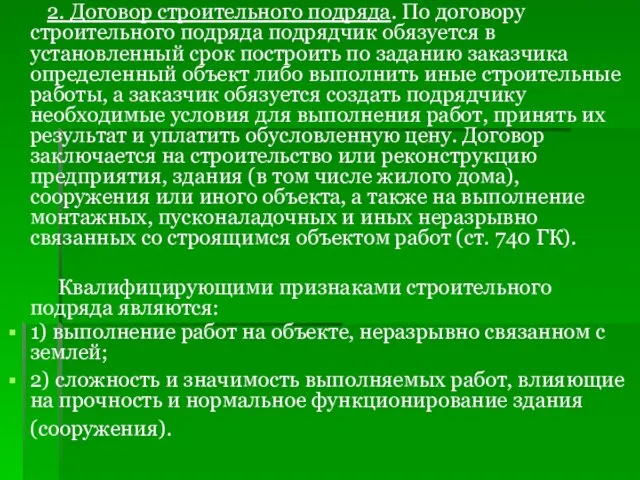 2. Договор строительного подряда. По договору строительного подряда подрядчик обязуется в установленный срок построить по заданию заказчика определенный объект либо выполнить иные строительные работы, а заказчик обязуется создать подрядчику необходимые условия для выполнения работ, принять их результат и уплатить обусловленную цену. Договор заключается на строительство или реконструкцию предприятия, здания (в том числе жилого дома), сооружения или иного объекта, а также на выполнение монтажных, пусконаладочных и иных неразрывно связанных со строящимся объектом работ (ст. 740 ГК).

Квалифицирующими признаками строительного подряда являются:

1) выполнение работ на объекте, неразрывно связанном с землей;

2) сложность и значимость выполняемых работ, влияющие на прочность и нормальное функционирование здания (сооружения).